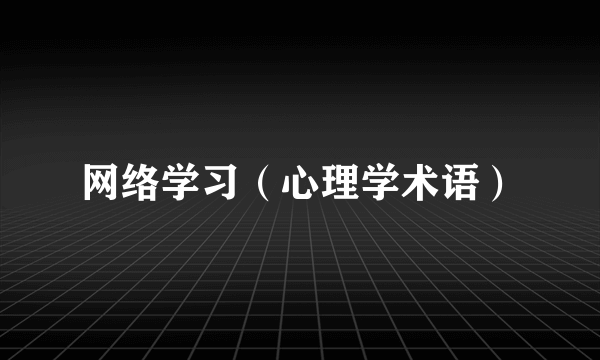 网络学习（心理学术语）